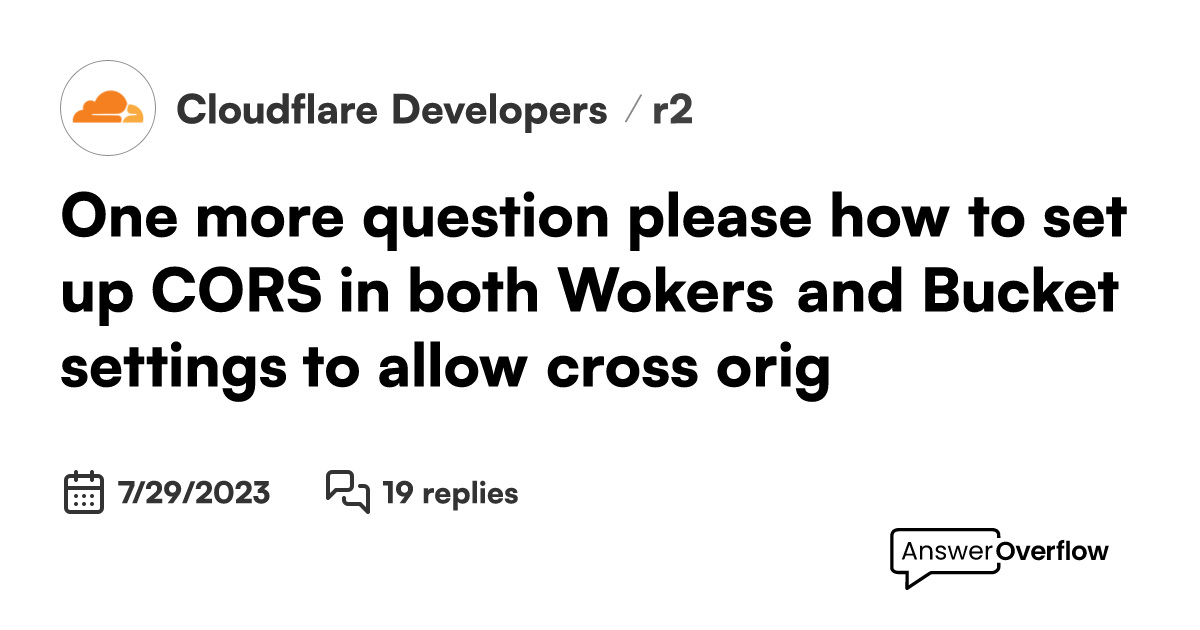 Cloudflare Developers / r2

One more question please how to set up CORS in both Wokers and Bucket settings to allow cross orig

7/29/2023 19 replies

AnswerOverflow